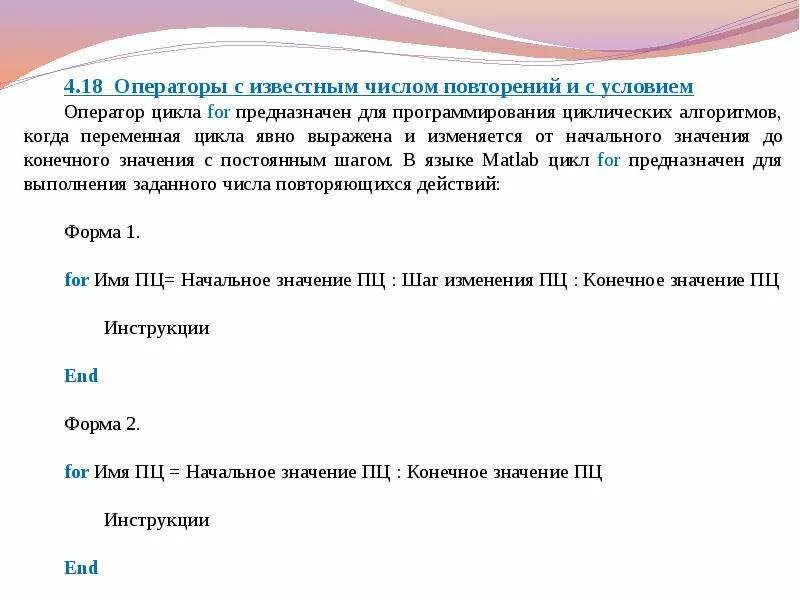 4.18 Операторы с известным числом повторений и с условием

Оператор цикла for предназначен для программирования циклических алгоритмов, когда переменная цикла явно выражена и изменяется от начального значения до конечного значения с постоянным шагом. В языке Matlab цикл for предназначен для выполнения заданного числа повторяющихся действий:

Форма 1.

for Имя ПЦ= Начальное значение ПЦ : Шаг изменения ПЦ : Конечное значение ПЦ

Инструкции

End

Форма 2.

for Имя ПЦ = Начальное значение ПЦ : Конечное значение ПЦ

Инструкции

End